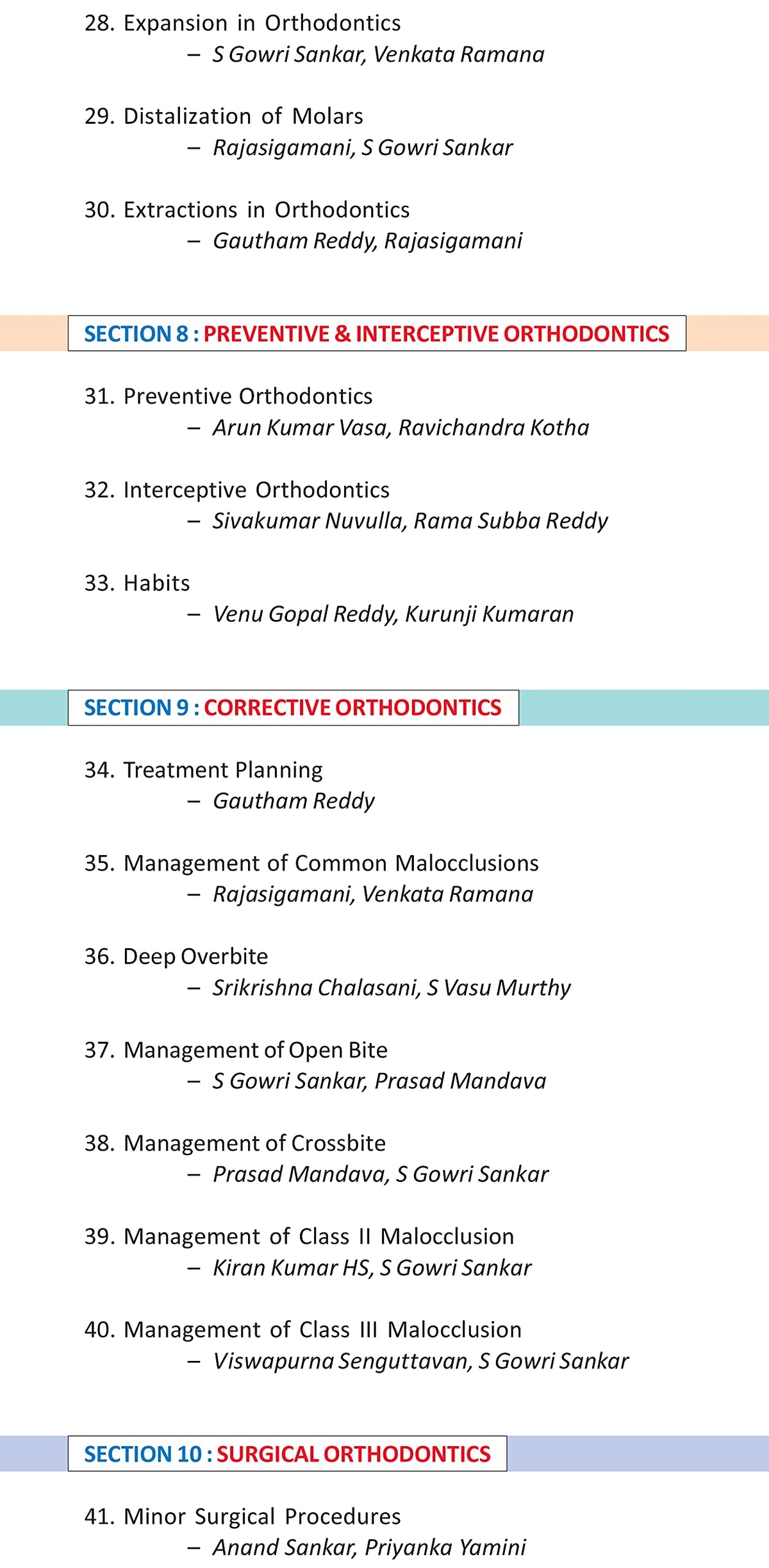 28. Expansion in Orthodontics
– S Gowri Sankar, Venkata Ramana

29. Distalization of Molars
– Rajasigamani, S Gowri Sankar

30. Extractions in Orthodontics
– Gautham Reddy, Rajasigamani

SECTION 8 : PREVENTIVE & INTERCEPTIVE ORTHODONTICS

31. Preventive Orthodontics
– Arun Kumar Vasa, Ravichandra Kotha

32. Interceptive Orthodontics
– Sivakumar Nuvulla, Rama Subba Reddy

33. Habits
– Venu Gopal Reddy, Kurunji Kumaran

SECTION 9 : CORRECTIVE ORTHODONTICS

34. Treatment Planning
– Gautham Reddy

35. Management of Common Malocclusions
– Rajasigamani, Venkata Ramana

36. Deep Overbite
– Srikrishna Chalasani, S Vasu Murthy

37. Management of Open Bite
– S Gowri Sankar, Prasad Mandava

38. Management of Crossbite
– Prasad Mandava, S Gowri Sankar

39. Management of Class II Malocclusion
– Kiran Kumar HS, S Gowri Sankar

40. Management of Class III Malocclusion
– Viswapurna Senguttavan, S Gowri Sankar

SECTION 10 : SURGICAL ORTHODONTICS

41. Minor Surgical Procedures
– Anand Sankar, Priyanka Yamini